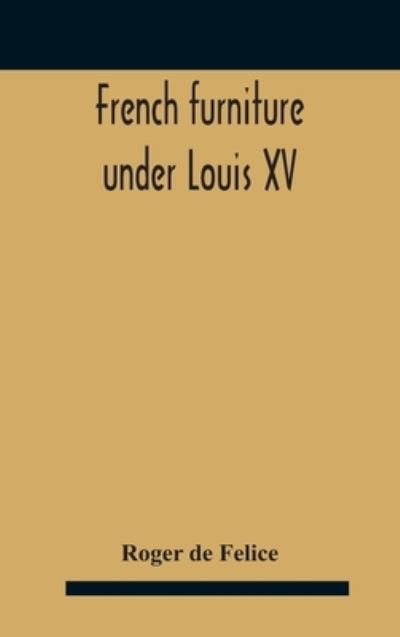 French furniture under Louis XV

Roger de Felice